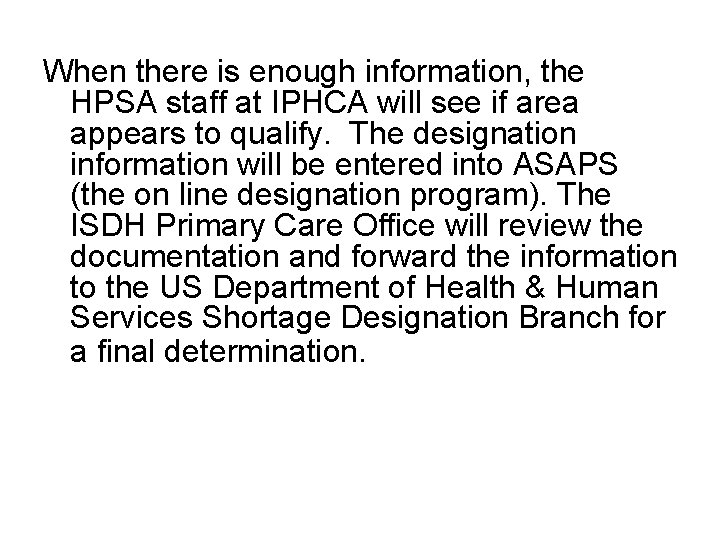 When there is enough information, the HPSA staff at IPHCA will see if area appears to qualify.  The designation information will be entered into ASAPS (the on line designation program). The ISDH Primary Care Office will review the documentation and forward the information to the US Department of Health & Human Services Shortage Designation Branch for a final determination.